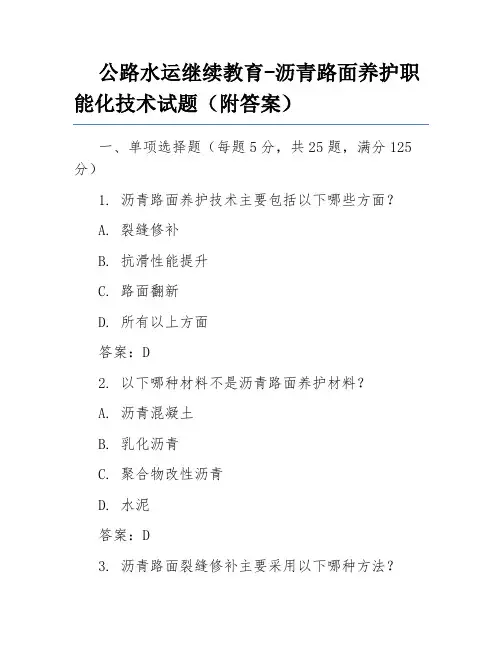 公路水运继续教育-沥青路面养护职能化技术试题（附答案）

一、单项选择题（每题5分，共25题，满分125分）

1. 沥青路面养护技术主要包括以下哪些方面？

A. 裂缝修补

B. 抗滑性能提升

C. 路面翻新

D. 所有以上方面

答案：D

2. 以下哪种材料不是沥青路面养护材料？

A. 沥青混凝土

B. 乳化沥青

C. 聚合物改性沥青

D. 水泥

答案：D

3. 沥青路面裂缝修补主要采用以下哪种方法？